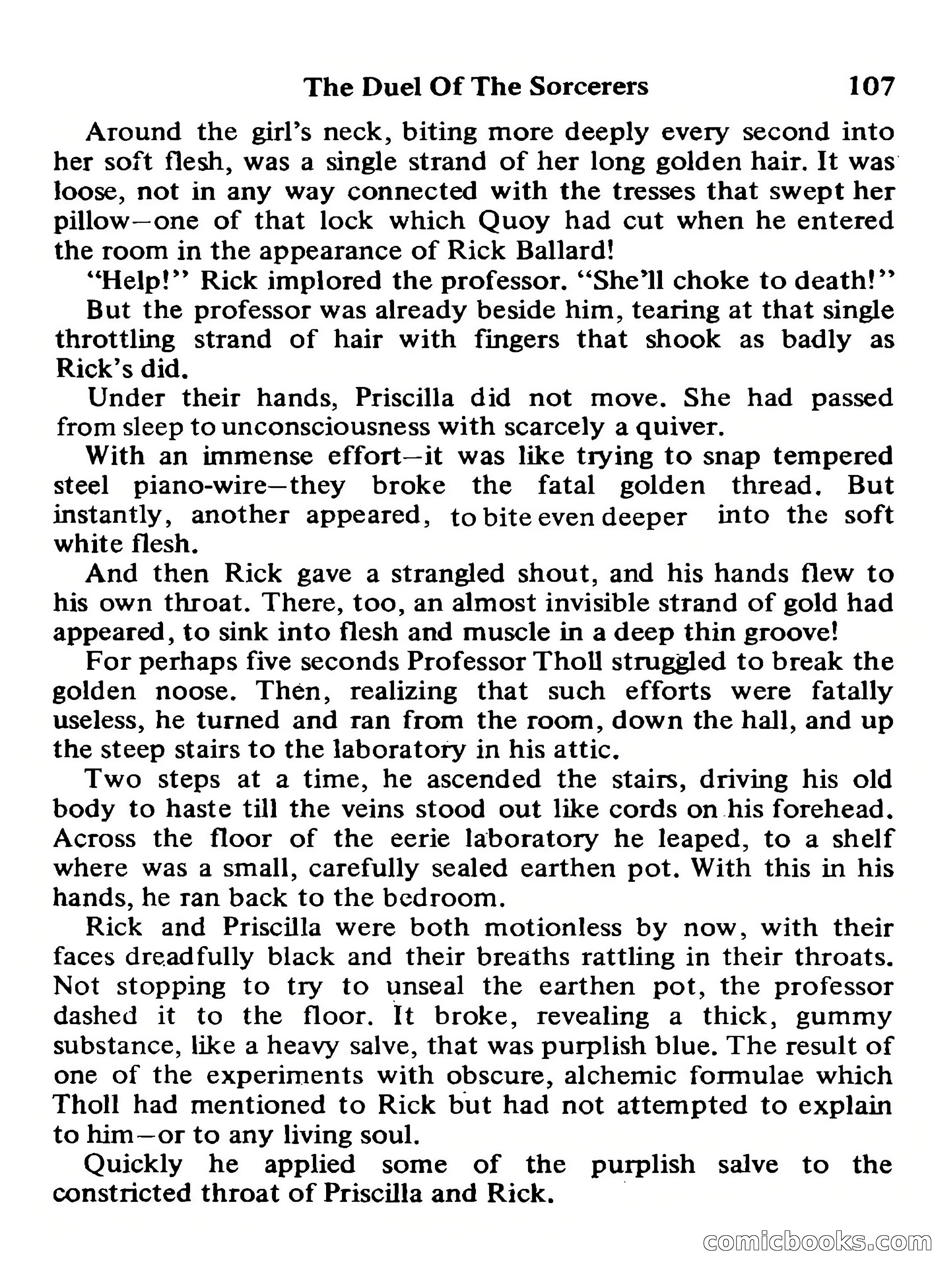 The Duel Of The Sorcerers 107

Around the girl's neck, biting more deeply every second into her soft flesh, was a single strand of her long golden hair. It was loose, not in any way connected with the tresses that swept her pillow—one of that lock which Quoy had cut when he entered the room in the appearance of Rick Ballard!

"Help!" Rick implored the professor. "She'll choke to death!"

But the professor was already beside him, tearing at that single throttling strand of hair with fingers that shook as badly as Rick's did.

Under their hands, Priscilla did not move. She had passed from sleep to unconsciousness with scarcely a quiver.

With an immense effort—it was like trying to snap tempered steel piano-wire—they broke the fatal golden thread. But instantly, another appeared, to bite even deeper into the soft white flesh.

And then Rick gave a strangled shout, and his hands flew to his own throat. There, too, an almost invisible strand of gold had appeared, to sink into flesh and muscle in a deep thin groove!

For perhaps five seconds Professor Tholl struggled to break the golden noose. Then, realizing that such efforts were fatally useless, he turned and ran from the room, down the hall, and up the steep stairs to the laboratory in his attic.

Two steps at a time, he ascended the stairs, driving his old body to haste till the veins stood out like cords on his forehead. Across the floor of the eerie laboratory he leaped, to a shelf where was a small, carefully sealed earthen pot. With this in his hands, he ran back to the bedroom.

Rick and Priscilla were both motionless by now, with their faces dreadfully black and their breaths rattling in their throats. Not stopping to try to unseal the earthen pot, the professor dashed it to the floor. It broke, revealing a thick, gummy substance, like a heavy salve, that was purplish blue. The result of one of the experiments with obscure, alchemic formulae which Tholl had mentioned to Rick but had not attempted to explain to him—or to any living soul.

Quickly he applied some of the purplish salve to the constricted throat of Priscilla and Rick.

comicbooks.com